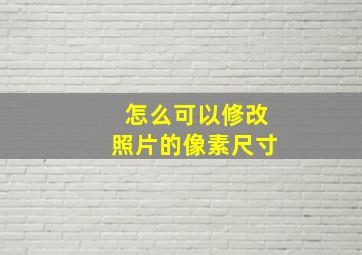 怎么可以修改
照片的像素尺寸